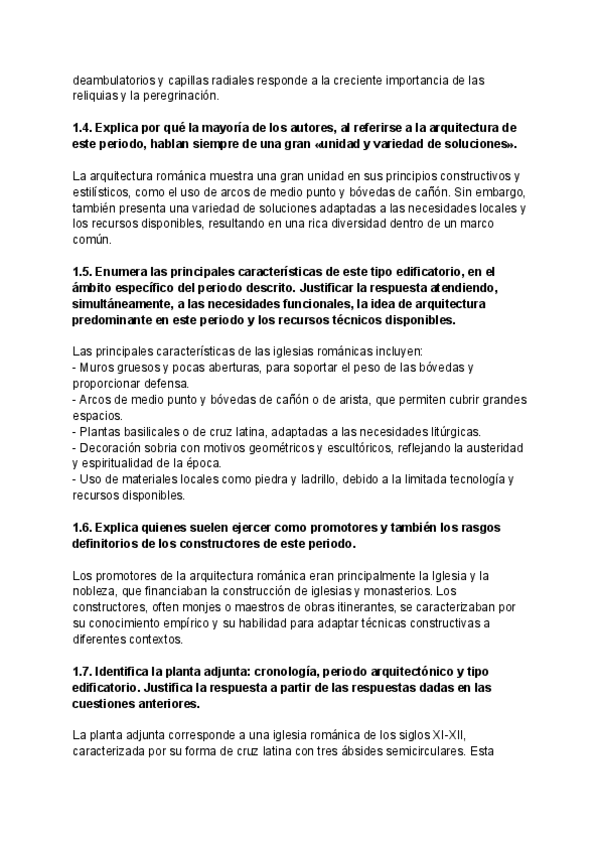 deambulatorios y capillas radiales responde a la creciente importancia de las reliquias y la peregrinación.

1.4. Explica por qué la mayoría de los autores, al referirse a la arquitectura de este periodo, hablan siempre de una gran «unidad y variedad de soluciones».

La arquitectura románica muestra una gran unidad en sus principios constructivos y estilísticos, como el uso de arcos de medio punto y bóvedas de cañón. Sin embargo, también presenta una variedad de soluciones adaptadas a las necesidades locales y los recursos disponibles, resultando en una rica diversidad dentro de un marco común.

1.5. Enumera las principales características de este tipo edificatorio, en el ámbito específico del periodo descrito. Justificar la respuesta atendiendo, simultáneamente, a las necesidades funcionales, la idea de arquitectura predominante en este periodo y los recursos técnicos disponibles.

Las principales características de las iglesias románicas incluyen:
- Muros gruesos y pocas aberturas, para soportar el peso de las bóvedas y proporcionar defensa.
- Arcos de medio punto y bóvedas de cañón o de arista, que permiten cubrir grandes espacios.
- Plantas basilicales o de cruz latina, adaptadas a las necesidades litúrgicas.
- Decoración sobria con motivos geométricos y escultóricos, reflejando la austeridad y espiritualidad de la época.
- Uso de materiales locales como piedra y ladrillo, debido a la limitada tecnología y recursos disponibles.

1.6. Explica quienes suelen ejercer como promotores y también los rasgos definitorios de los constructores de este periodo.

Los promotores de la arquitectura románica eran principalmente la Iglesia y la nobleza, que financiaban la construcción de iglesias y monasterios. Los constructores, often monjes o maestros de obras itinerantes, se caracterizaban por su conocimiento empírico y su habilidad para adaptar técnicas constructivas a diferentes contextos.

1.7. Identifica la planta adjunta: cronología, periodo arquitectónico y tipo edificatorio. Justifica la respuesta a partir de las respuestas dadas en las cuestiones anteriores.

La planta adjunta corresponde a una iglesia románica de los siglos XI-XII, caracterizada por su forma de cruz latina con tres ábsides semicirculares. Esta